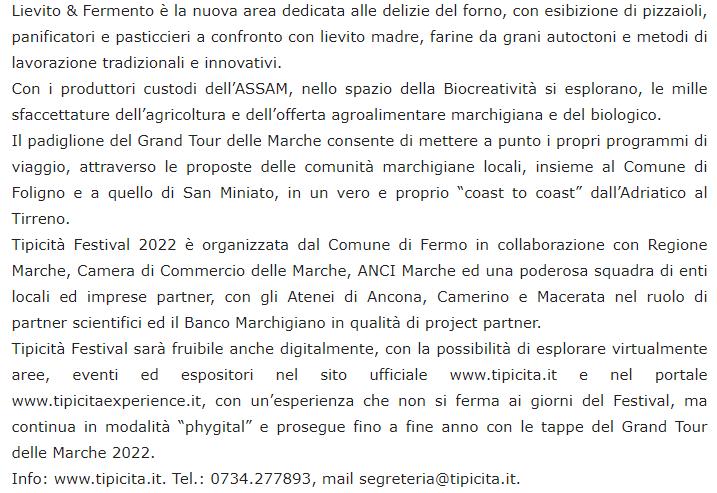 Lievito & Fermento è la nuova area dedicata alle delizie del forno, con esibizione di pizzaioli, panificatori e pasticcieri a confronto con lievito madre, farine da grani autoctoni e metodi di lavorazione tradizionali e innovativi.
Con i produttori custodi dell'ASSAM, nello spazio della Biocreatività si esplorano, le mille sfaccettature dell'agricoltura e dell'offerta agroalimentare marchigiana e del biologico.
Il padiglione del Grand Tour delle Marche consente di mettere a punto i propri programmi di viaggio, attraverso le proposte delle comunità marchigiane locali, insieme al Comune di Foligno e a quello di San Miniato, in un vero e proprio "coast to coast" dall'Adriatico al Tirreno.
Tipicità Festival 2022 è organizzata dal Comune di Fermo in collaborazione con Regione Marche, Camera di Commercio delle Marche, ANCI Marche ed una poderosa squadra di enti locali ed imprese partner, con gli Atenei di Ancona, Camerino e Macerata nel ruolo di partner scientifici ed il Banco Marchigiano in qualità di project partner.
Tipicità Festival sarà fruibile anche digitalmente, con la possibilità di esplorare virtualmente aree, eventi ed espositori nel sito ufficiale www.tipicita.it e nel portale www.tipicitaexperience.it, con un'esperienza che non si ferma ai giorni del Festival, ma continua in modalità "phygital" e prosegue fino a fine anno con le tappe del Grand Tour delle Marche 2022.
Info: www.tipicita.it. Tel.: 0734.277893, mail segreteria@tipicita.it.